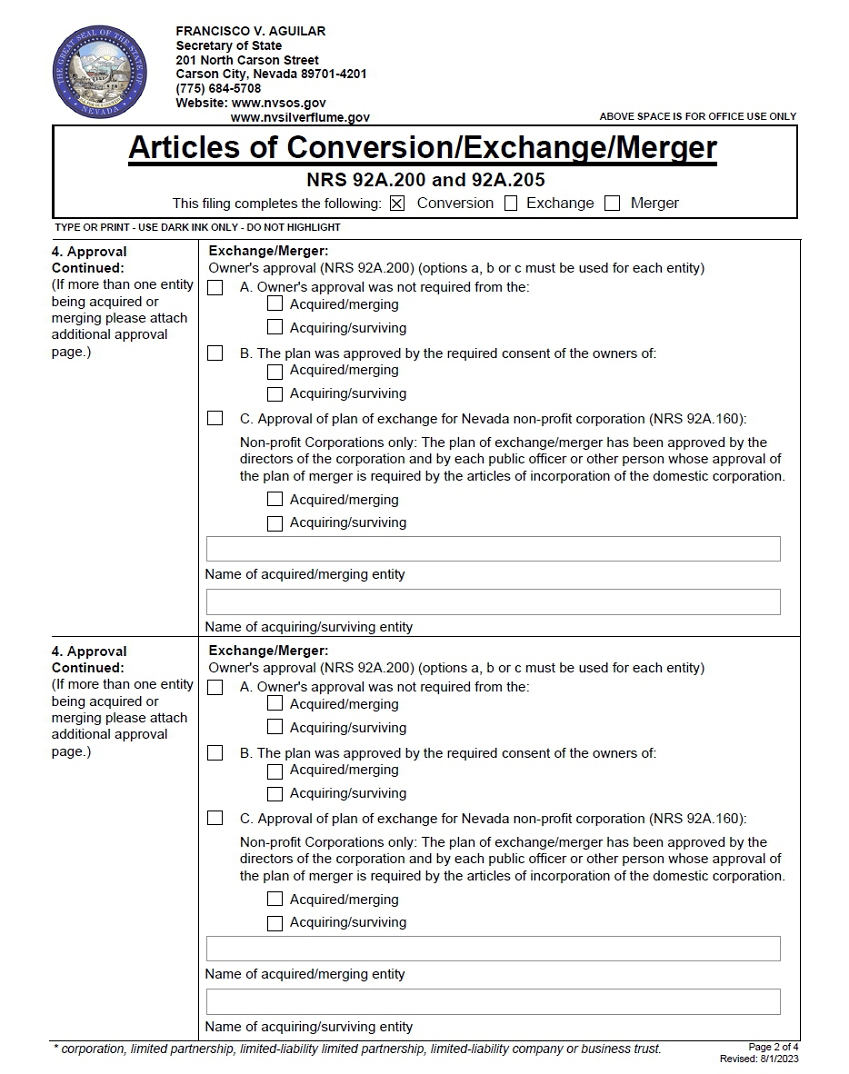 THE GREAT SEAL OF THE STATE OF NEVADA

FRANCISCO V. AGUILAR
Secretary of State
201 North Carson Street
Carson City, Nevada 89701-4201
(775) 684-5708
Website: www.nvsos.gov
www.nvsilverflume.gov

ABOVE SPACE IS FOR OFFICE USE ONLY

Articles of Conversion/Exchange/Merger

NRS 92A.200 and 92A.205

This filing completes the following: ☒ Conversion ☐ Exchange ☐ Merger

TYPE OR PRINT - USE DARK INK ONLY - DO NOT HIGHLIGHT

4. Approval Continued:
(If more than one entity being acquired or merging please attach additional approval page.)

Exchange/Merger:
Owner's approval (NRS 92A.200) (options a, b or c must be used for each entity)

☐ A. Owner's approval was not required from the:
☐ Acquired/merging
☐ Acquiring/surviving

☐ B. The plan was approved by the required consent of the owners of:
☐ Acquired/merging
☐ Acquiring/surviving

☐ C. Approval of plan of exchange for Nevada non-profit corporation (NRS 92A.160):

Non-profit Corporations only: The plan of exchange/merger has been approved by the directors of the corporation and by each public officer or other person whose approval of the plan of merger is required by the articles of incorporation of the domestic corporation.
☐ Acquired/merging
☐ Acquiring/surviving

Name of acquired/merging entity

Name of acquiring/surviving entity

4. Approval Continued:
(If more than one entity being acquired or merging please attach additional approval page.)

Exchange/Merger:
Owner's approval (NRS 92A.200) (options a, b or c must be used for each entity)

☐ A. Owner's approval was not required from the:
☐ Acquired/merging
☐ Acquiring/surviving

☐ B. The plan was approved by the required consent of the owners of:
☐ Acquired/merging
☐ Acquiring/surviving

☐ C. Approval of plan of exchange for Nevada non-profit corporation (NRS 92A.160):

Non-profit Corporations only: The plan of exchange/merger has been approved by the directors of the corporation and by each public officer or other person whose approval of the plan of merger is required by the articles of incorporation of the domestic corporation.
☐ Acquired/merging
☐ Acquiring/surviving

Name of acquired/merging entity

Name of acquiring/surviving entity

* corporation, limited partnership, limited-liability limited partnership, limited-liability company or business trust.

Page 2 of 4
Revised: 8/1/2023